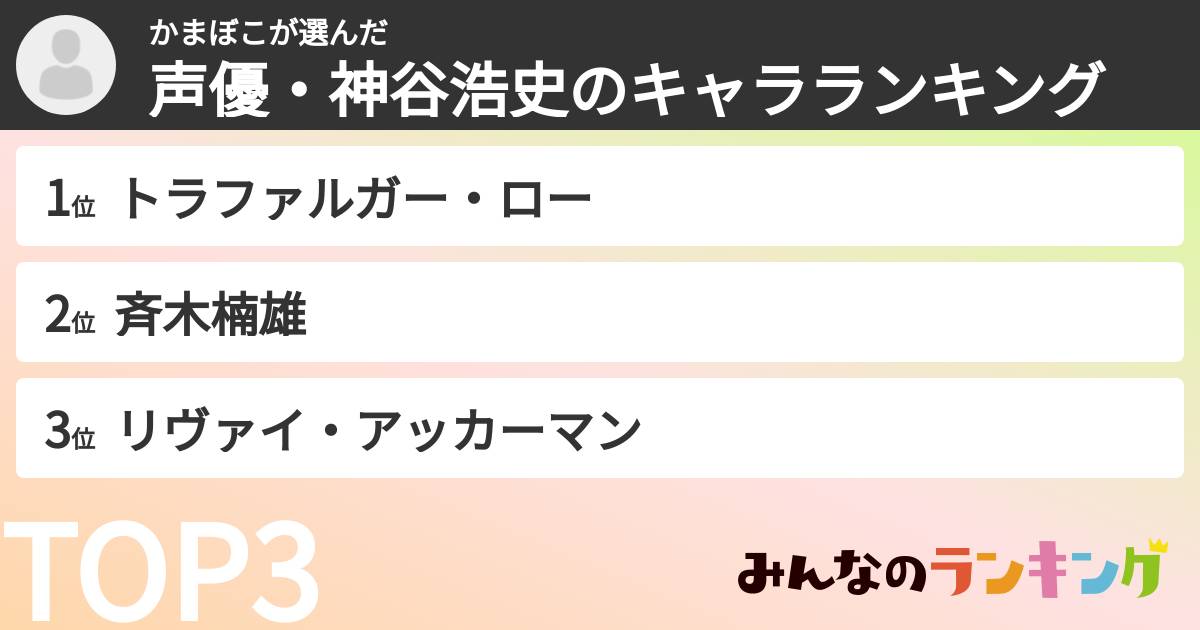 かまぼこが選んだ
声優・神谷浩史のキャラランキング

1位 トラファルガー・ロー

2位 斉木楠雄

3位 リヴァイ・アッカーマン

TOP3

みんなのランキング